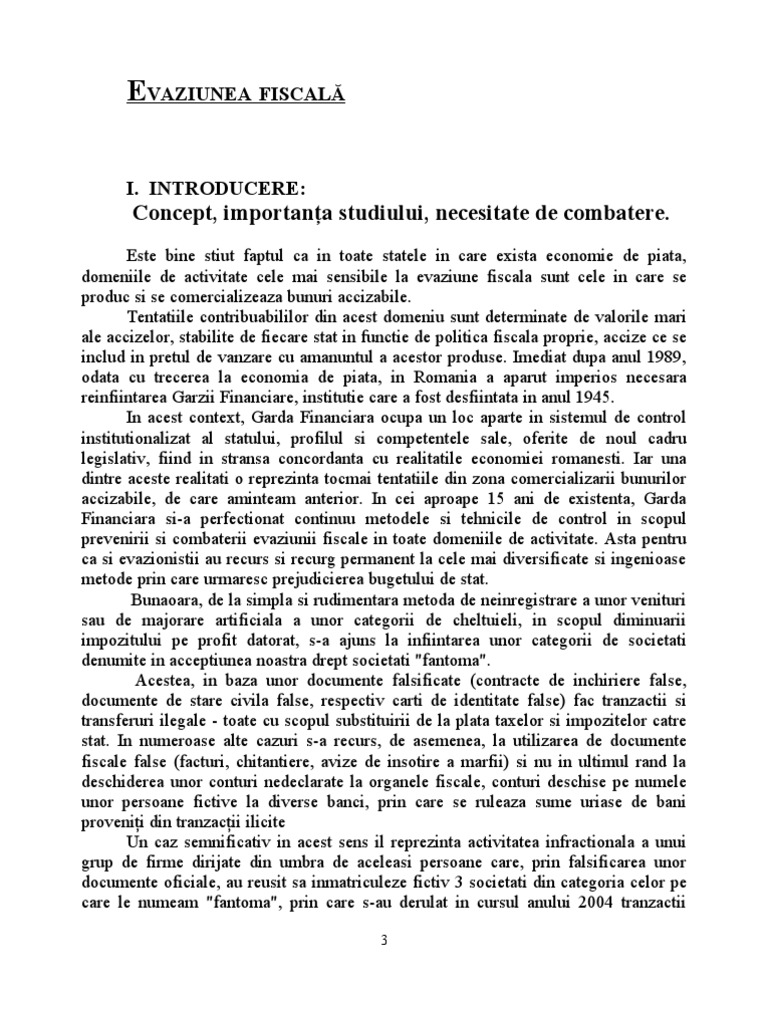 EVAZIUNEA FISCALĂ

I. INTRODUCERE:
Concept, importanța studiului, necesitate de combatere.

Este bine stiut faptul ca in toate statele in care exista economie de piata, domeniile de activitate cele mai sensibile la evaziune fiscala sunt cele in care se produc si se comercializeaza bunuri accizabile.

Tentatiile contribuabililor din acest domeniu sunt determinate de valorile mari ale accizelor, stabilite de fiecare stat in functie de politica fiscala proprie, accize ce se includ in pretul de vanzare cu amanuntul a acestor produse. Imediat dupa anul 1989, odata cu trecerea la economia de piata, in Romania a aparut imperios necesara reinfiintarea Garzii Financiare, institutie care a fost desfiintata in anul 1945.

In acest context, Garda Financiara ocupa un loc aparte in sistemul de control institutionalizat al statului, profilul si competentele sale, oferite de noul cadru legislativ, fiind in stransa concordanta cu realitatile economiei romanesti. Iar una dintre aceste realitati o reprezinta tocmai tentatiile din zona comercializarii bunurilor accizabile, de care aminteam anterior. In cei aproape 15 ani de existenta, Garda Financiara si-a perfectionat continuu metodele si tehnicile de control in scopul prevenirii si combaterii evaziunii fiscale in toate domeniile de activitate. Asta pentru ca si evazionistii au recurs si recurg permanent la cele mai diversificate si ingenioase metode prin care urmaresc prejudicierea bugetului de stat.

Bunaoara, de la simpla si rudimentara metoda de neinregistrare a unor venituri sau de majorare artificiala a unor categorii de cheltuieli, in scopul diminuarii impozitului pe profit datorat, s-a ajuns la infiintarea unor categorii de societati denumite in acceptiunea noastra drept societati "fantoma".

Acestea, in baza unor documente falsificate (contracte de inchiriere false, documente de stare civila false, respectiv carti de identitate false) fac tranzactii si transferuri ilegale - toate cu scopul substituirii de la plata taxelor si impozitelor catre stat. In numeroase alte cazuri s-a recurs, de asemenea, la utilizarea de documente fiscale false (facturi, chitantiere, avize de insotire a marfii) si nu in ultimul rand la deschiderea unor conturi nedeclarate la organele fiscale, conturi deschise pe numele unor persoane fictive la diverse banci, prin care se ruleaza sume uriase de bani proveniți din tranzacții ilicite

Un caz semnificativ in acest sens il reprezinta activitatea infractionala a unui grup de firme dirijate din umbra de aceleasi persoane care, prin falsificarea unor documente oficiale, au reusit sa inmatriculeze fictiv 3 societati din categoria celor pe care le numeam "fantoma", prin care s-au derulat in cursul anului 2004 tranzactii

3